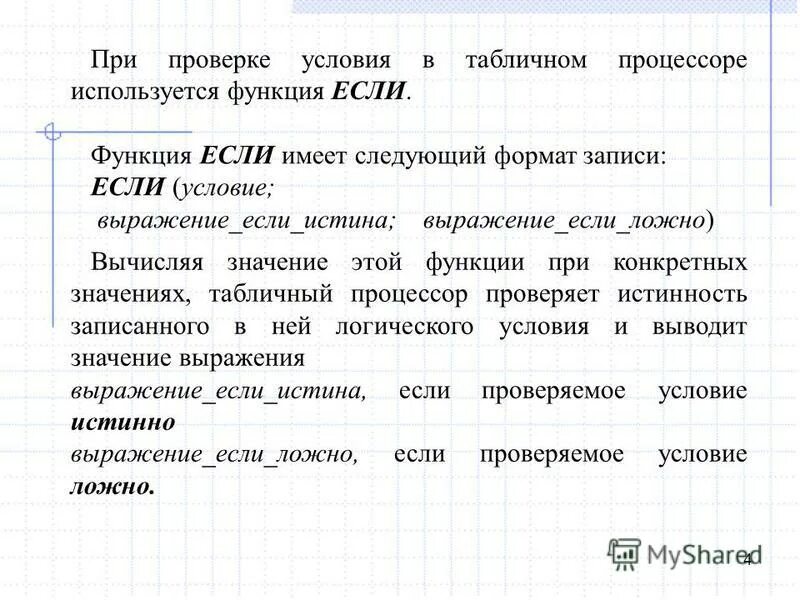 При проверке условия в табличном процессоре используется функция ЕСЛИ.

Функция ЕСЛИ имеет следующий формат записи:
ЕСЛИ (условие;
выражение_если_истина; выражение_если_ложно)

Вычисляя значение этой функции при конкретных значениях, табличный процессор проверяет истинность записанного в ней логического условия и выводит значение выражения
выражение_если_истина, если проверяемое условие истинно
выражение_если_ложно, если проверяемое условие ложно.

MyShared
4